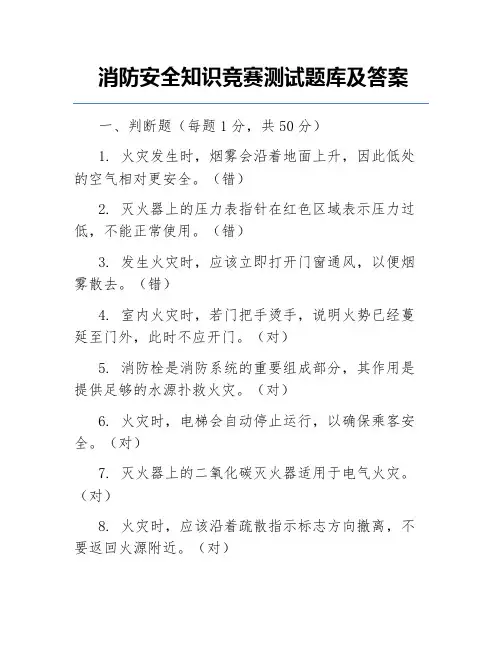 消防安全知识竞赛测试题库及答案

一、判断题（每题 1 分，共 50 分）

1. 火灾发生时，烟雾会沿着地面上升，因此低处的空气相对更安全。（错）

2. 灭火器上的压力表指针在红色区域表示压力过低，不能正常使用。（错）

3. 发生火灾时，应该立即打开门窗通风，以便烟雾散去。（错）

4. 室内火灾时，若门把手烫手，说明火势已经蔓延至门外，此时不应开门。（对）

5. 消防栓是消防系统的重要组成部分，其作用是提供足够的水源扑救火灾。（对）

6. 火灾时，电梯会自动停止运行，以确保乘客安全。（对）

7. 灭火器上的二氧化碳灭火器适用于电气火灾。（对）

8. 火灾时，应该沿着疏散指示标志方向撤离，不要返回火源附近。（对）